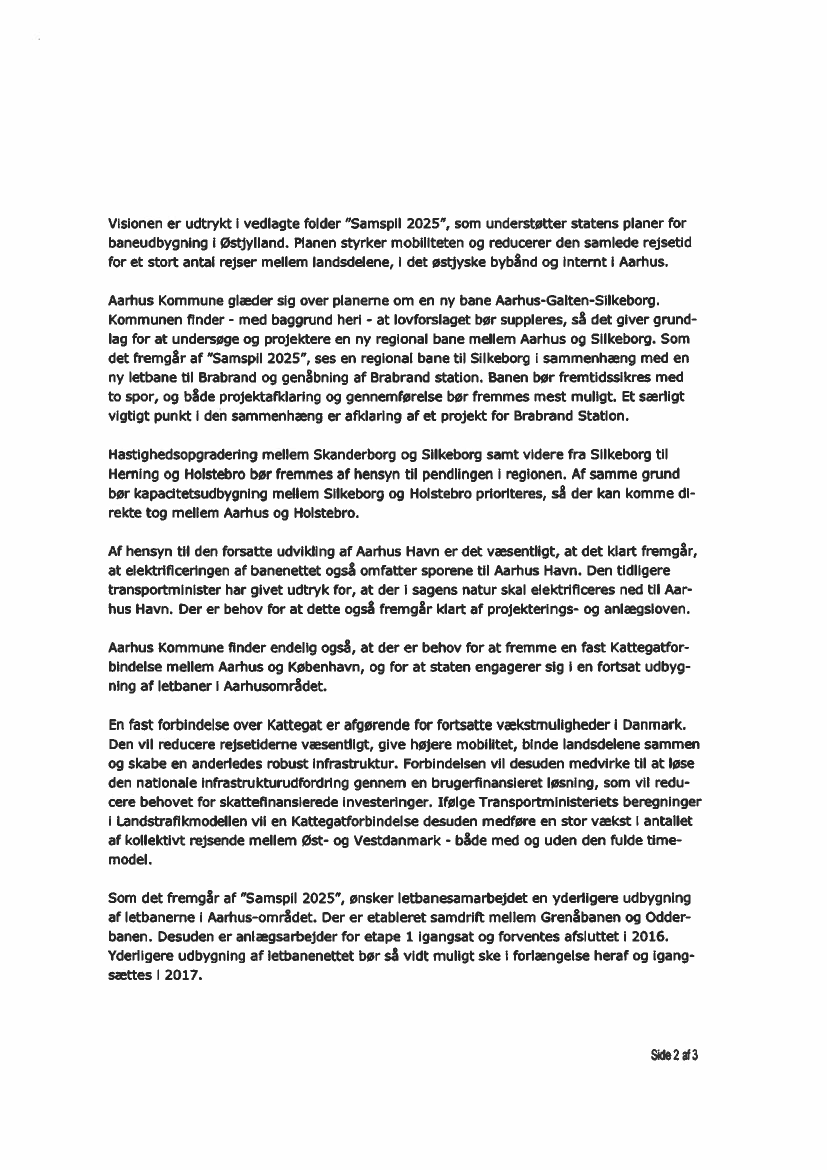 Visionen er udtrykt i vedlagte folder "Samspil 2025", som understøtter statens planer for baneudbygning i Østjylland. Planen styrker mobiliteten og reducerer den samlede rejsetid for et stort antal rejser mellem landsdelene, i det østjyske bybånd og internt i Aarhus.

Aarhus Kommune glæder sig over planerne om en ny bane Aarhus-Galten-Silkeborg. Kommunen finder - med baggrund heri - at lovforslaget bør suppleres, så det giver grundlag for at undersøge og projektere en ny regional bane mellem Aarhus og Silkeborg. Som det fremgår af "Samspil 2025", ses en regional bane til Silkeborg i sammenhæng med en ny letbane til Brabrand og genåbning af Brabrand station. Banen bør fremtidssikres med to spor, og både projektafklaring og gennemførelse bør fremmes mest muligt. Et særligt vigtigt punkt i den sammenhæng er afklaring af et projekt for Brabrand Station.

Hastighedsopgradering mellem Skanderborg og Silkeborg samt videre fra Silkeborg til Herning og Holstebro bør fremmes af hensyn til pendlingen i regionen. Af samme grund bør kapacitetsudbygning mellem Silkeborg og Holstebro prioriteres, så der kan komme direkte tog mellem Aarhus og Holstebro.

Af hensyn til den forsatte udvikling af Aarhus Havn er det væsentligt, at det klart fremgår, at elektrificeringen af banenettet også omfatter sporene til Aarhus Havn. Den tidligere transportminister har givet udtryk for, at der i sagens natur skal elektrificeres ned til Aarhus Havn. Der er behov for at dette også fremgår klart af projekterings- og anlægsloven.

Aarhus Kommune finder endelig også, at der er behov for at fremme en fast Kattegatforbindelse mellem Aarhus og København, og for at staten engagerer sig i en fortsat udbygning af letbaner i Aarhusområdet.

En fast forbindelse over Kattegat er afgørende for fortsatte vækstmuligheder i Danmark. Den vil reducere rejsetiderne væsentligt, give højere mobilitet, binde landsdelene sammen og skabe en anderledes robust infrastruktur. Forbindelsen vil desuden medvirke til at løse den nationale infrastrukturudfordring gennem en brugerfinansieret løsning, som vil reducere behovet for skattefinansierede investeringer. Ifølge Transportministeriets beregninger i Landstrafikmodellen vil en Kattegatforbindelse desuden medføre en stor vækst i antallet af kollektivt rejsende mellem Øst- og Vestdanmark - både med og uden den fulde timemodel.

Som det fremgår af "Samspil 2025", ønsker letbanesamarbejdet en yderligere udbygning af letbanerne i Aarhus-området. Der er etableret samdrift mellem Grenåbanen og Odderbanen. Desuden er anlægsarbejder for etape 1 igangsat og forventes afsluttet i 2016. Yderligere udbygning af letbanenettet bør så vidt muligt ske i forlængelse heraf og igangsættes i 2017.

Side 2 af 3